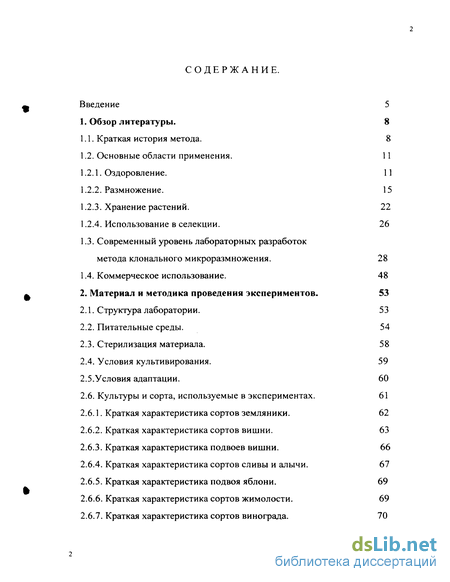 2

СОДЕРЖАНИЕ.

Введение 5

1. Обзор литературы. 8

1.1. Краткая история метода. 8

1.2. Основные области применения. 11

1.2.1. Оздоровление. 11

1.2.2. Размножение. 15

1.2.3. Хранение растений. 22

1.2.4. Использование в селекции. 26

1.3. Современный уровень лабораторных разработок метода клонального микроразмножения. 28

1.4. Коммерческое использование. 48

2. Материал и методика проведения экспериментов. 53

2.1. Структура лаборатории. 53

2.2. Питательные среды. 54

2.3. Стерилизация материала. 58

2.4. Условия культивирования. 59

2.5.Условия адаптации. 60

2.6. Культуры и сорта, используемые в экспериментах. 61

2.6.1. Краткая характеристика сортов земляники. 62

2.6.2. Краткая характеристика сортов вишни. 63

2.6.3. Краткая характеристика подвоев вишни. 66

2.6.4. Краткая характеристика сортов сливы и алычи. 67

2.6.5. Краткая характеристика подвоя яблони. 69

2.6.6. Краткая характеристика сортов жимолости. 69

2.6.7. Краткая характеристика сортов винограда. 70

2

dsLib.net
библиотека диссертаций